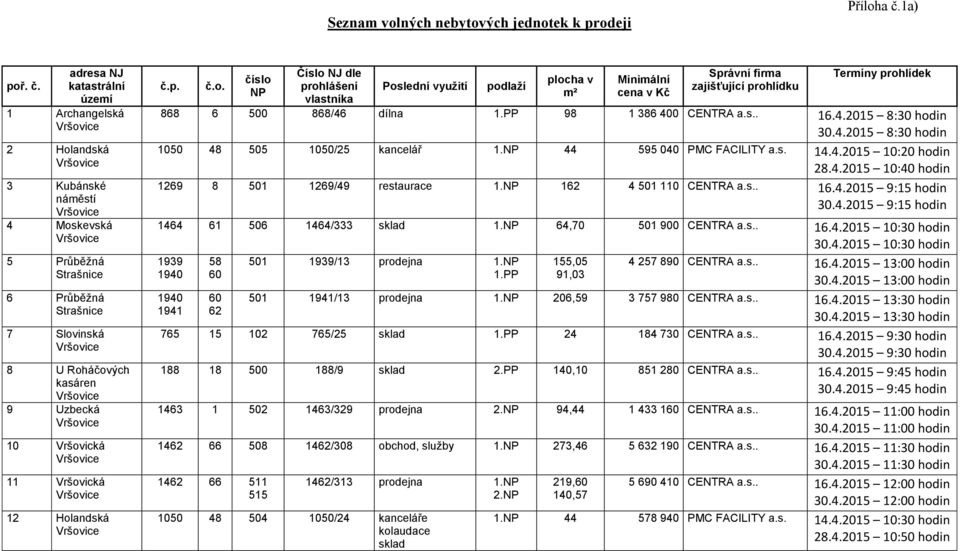 Příloha č.1a)

Seznam volných nebytových jednotek k prodeji

| poř. č. | adresa NJ katastrální území | č.p. | č.o. | číslo NP | Číslo NJ dle prohlášení vlastníka | Poslední využití | podlaží | plocha v m² | Minimální cena v Kč | Správní firma zajišťující prohlídku | Termíny prohlídek |
|---|---|---|---|---|---|---|---|---|---|---|---|
| 1 | Archangelská Vršovice | 868 | 6 | 500 | 868/46 | dílna | 1.PP | 98 | 1 386 400 | CENTRA a.s.. | 16.4.2015 – 8:30 hodin 30.4.2015 – 8:30 hodin |
| 2 | Holandská Vršovice | 1050 | 48 | 505 | 1050/25 | kancelář | 1.NP | 44 | 595 040 | PMC FACILITY a.s. | 14.4.2015 – 10:20 hodin 28.4.2015 – 10:40 hodin |
| 3 | Kubánské náměstí Vršovice | 1269 | 8 | 501 | 1269/49 | restaurace | 1.NP | 162 | 4 501 110 | CENTRA a.s.. | 16.4.2015 – 9:15 hodin 30.4.2015 – 9:15 hodin |
| 4 | Moskevská Vršovice | 1464 | 61 | 506 | 1464/333 | sklad | 1.NP | 64,70 | 501 900 | CENTRA a.s.. | 16.4.2015 – 10:30 hodin 30.4.2015 – 10:30 hodin |
| 5 | Průběžná Strašnice | 1939 1940 | 58 60 | 501 | 1939/13 | prodejna | 1.NP 1.PP | 155,05 91,03 | 4 257 890 | CENTRA a.s.. | 16.4.2015 – 13:00 hodin 30.4.2015 – 13:00 hodin |
| 6 | Průběžná Strašnice | 1940 1941 | 60 62 | 501 | 1941/13 | prodejna | 1.NP | 206,59 | 3 757 980 | CENTRA a.s.. | 16.4.2015 – 13:30 hodin 30.4.2015 – 13:30 hodin |
| 7 | Slovinská Vršovice | 765 | 15 | 102 | 765/25 | sklad | 1.PP | 24 | 184 730 | CENTRA a.s.. | 16.4.2015 – 9:30 hodin 30.4.2015 – 9:30 hodin |
| 8 | U Roháčových kasáren Vršovice | 188 | 18 | 500 | 188/9 | sklad | 2.PP | 140,10 | 851 280 | CENTRA a.s.. | 16.4.2015 – 9:45 hodin 30.4.2015 – 9:45 hodin |
| 9 | Uzbecká Vršovice | 1463 | 1 | 502 | 1463/329 | prodejna | 2.NP | 94,44 | 1 433 160 | CENTRA a.s.. | 16.4.2015 – 11:00 hodin 30.4.2015 – 11:00 hodin |
| 10 | Vršovická Vršovice | 1462 | 66 | 508 | 1462/308 | obchod, služby | 1.NP | 273,46 | 5 632 190 | CENTRA a.s.. | 16.4.2015 – 11:30 hodin 30.4.2015 – 11:30 hodin |
| 11 | Vršovická Vršovice | 1462 | 66 | 511 515 | 1462/313 | prodejna | 1.NP 2.NP | 219,60 140,57 | 5 690 410 | CENTRA a.s.. | 16.4.2015 – 12:00 hodin 30.4.2015 – 12:00 hodin |
| 12 | Holandská Vršovice | 1050 | 48 | 504 | 1050/24 | kanceláře kolaudace sklad | 1.NP | 44 | 578 940 | PMC FACILITY a.s. | 14.4.2015 – 10:30 hodin 28.4.2015 – 10:50 hodin |